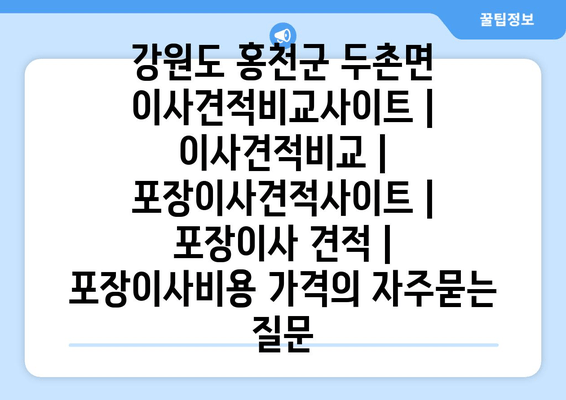 꿀팁정보

강원도 홍천군 두촌면 이사견적비교사이트 | 이사견적비교 | 포장이사견적사이트 | 포장이사 견적 | 포장이사비용 가격의 자주묻는 질문